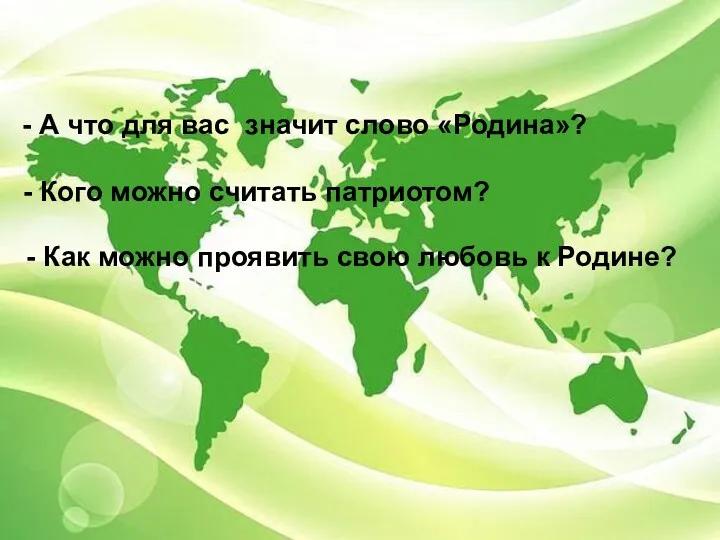 - А что для вас значит слово «Родина»?

- Кого можно считать патриотом?

- Как можно проявить свою любовь к Родине?